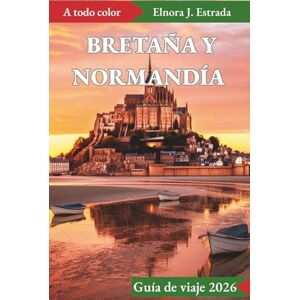 A todo color
Elnora J. Estrada

BRETAÑA Y NORMANDÍA

Guía de viaje 2026